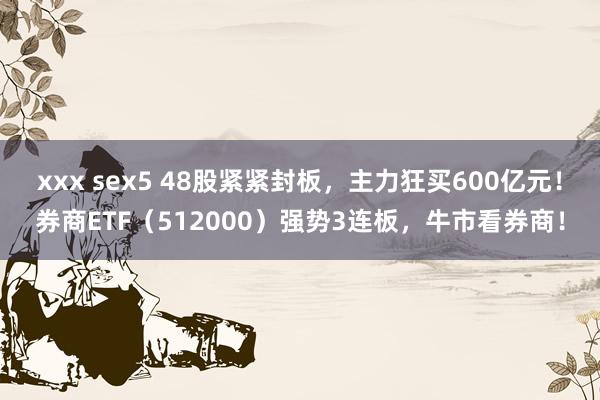 xxx sex5 48股紧紧封板，主力狂买600亿元！券商ETF（512000）强势3连板，牛市看券商！